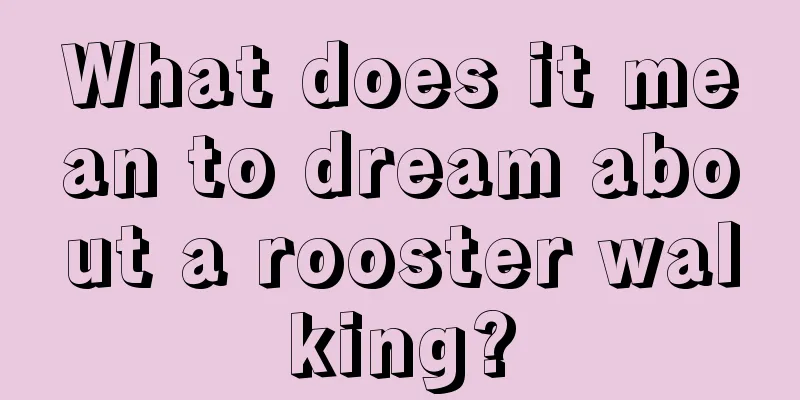 What does it mean to dream about a rooster walking?